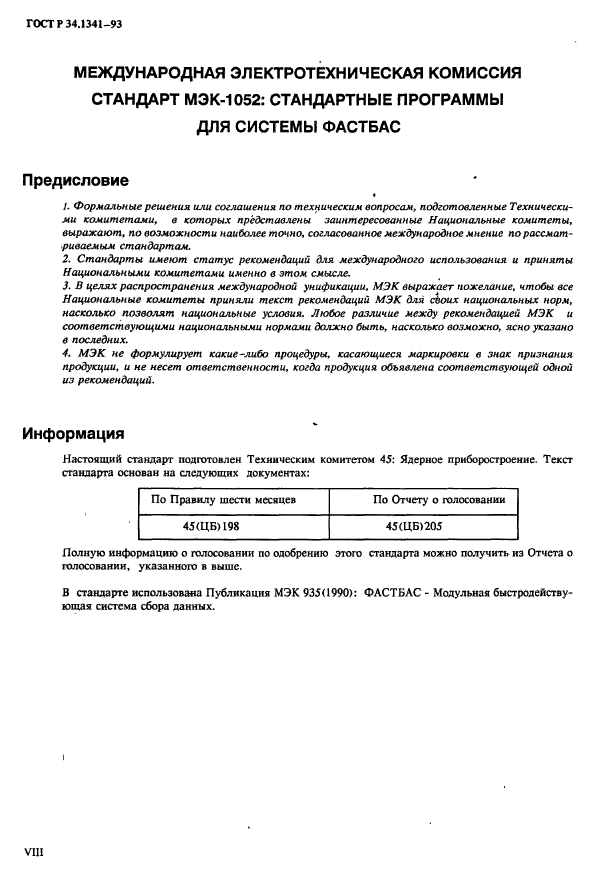 ГОСТ Р 34.1341–93

МЕЖДУНАРОДНАЯ ЭЛЕКТРОТЕХНИЧЕСКАЯ КОМИССИЯ
СТАНДАРТ МЭК-1052: СТАНДАРТНЫЕ ПРОГРАММЫ
ДЛЯ СИСТЕМЫ ФАСТБАС

Предисловие

1. Формальные решения или соглашения по техническим вопросам, подготовленные Техническими комитетами, в которых представлены заинтересованные Национальные комитеты, выражают, по возможности наиболее точно, согласованное международное мнение по рассматриваемым стандартам.
2. Стандарты имеют статус рекомендаций для международного использования и приняты Национальными комитетами именно в этом смысле.
3. В целях распространения международной унификации, МЭК выражает пожелание, чтобы все Национальные комитеты приняли текст рекомендаций МЭК для своих национальных норм, насколько позволят национальные условия. Любое различие между рекомендацией МЭК и соответствующими национальными нормами должно быть, насколько возможно, ясно указано в последних.
4. МЭК не формулирует какие-либо процедуры, касающиеся маркировки в знак признания продукции, и не несет ответственности, когда продукция объявлена соответствующей одной из рекомендаций.

Информация

Настоящий стандарт подготовлен Техническим комитетом 45: Ядерное приборостроение. Текст стандарта основан на следующих документах:

| По Правилу шести месяцев | По Отчету о голосовании |
|---|---|
| 45(ЦБ)198 | 45(ЦБ)205 |

Полную информацию о голосовании по одобрению этого стандарта можно получить из Отчета о голосовании, указанного в выше.

В стандарте использована Публикация МЭК 935(1990): ФАСТБАС - Модульная быстродействующая система сбора данных.

VIII